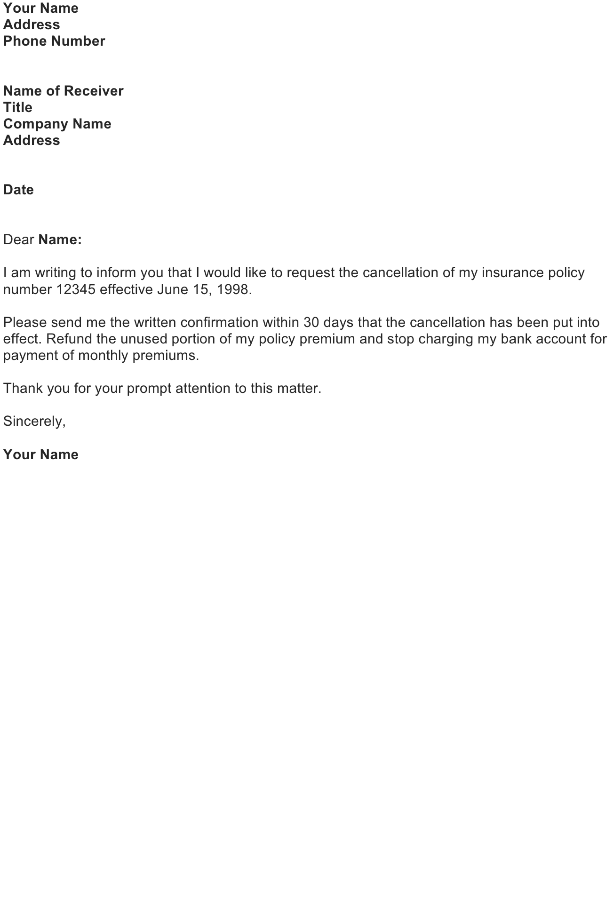 Your Name
Address
Phone Number

Name of Receiver
Title
Company Name
Address

Date

Dear Name:

I am writing to inform you that I would like to request the cancellation of my insurance policy number 12345 effective June 15, 1998.

Please send me the written confirmation within 30 days that the cancellation has been put into effect. Refund the unused portion of my policy premium and stop charging my bank account for payment of monthly premiums.

Thank you for your prompt attention to this matter.

Sincerely,

Your Name